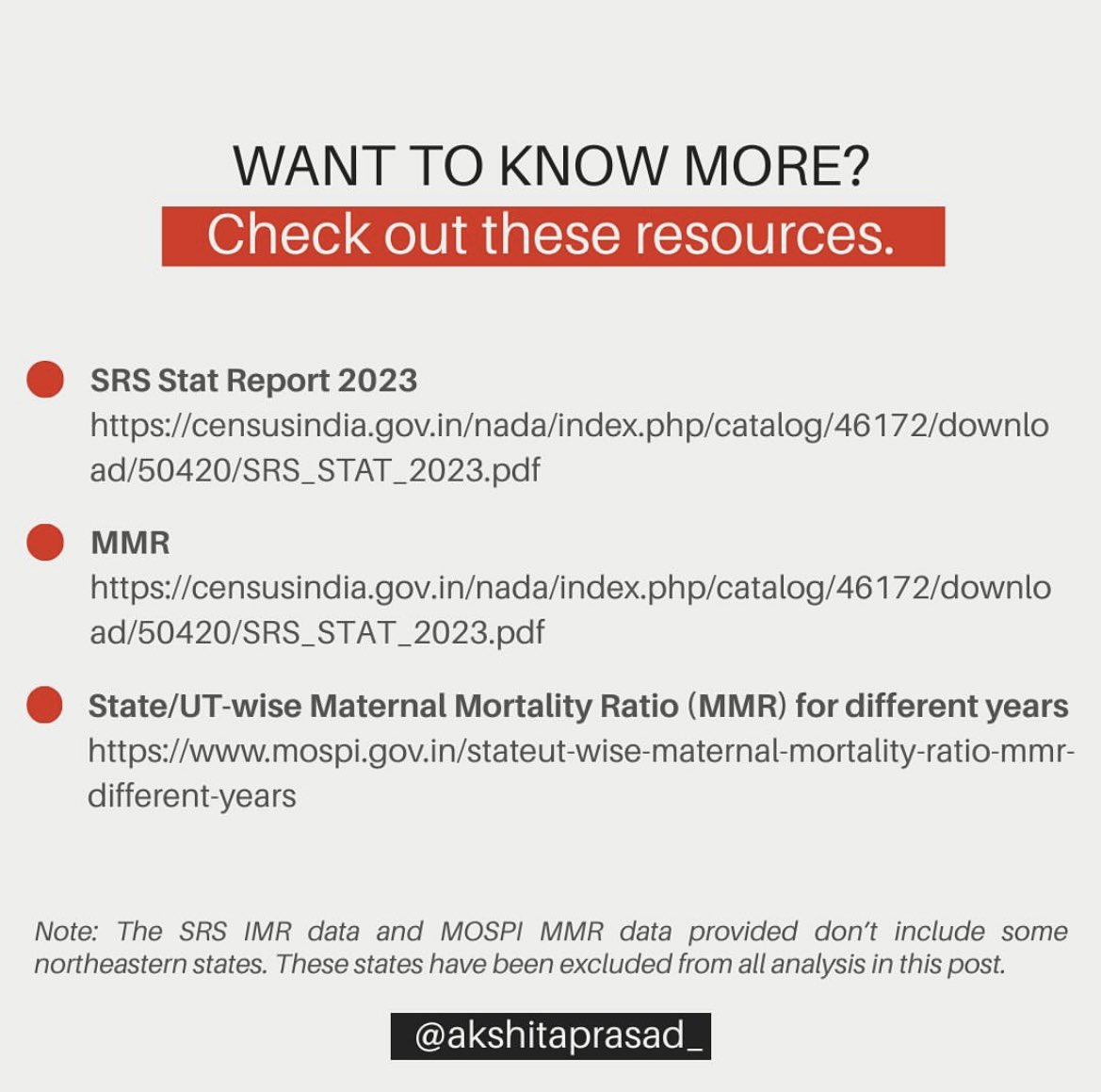 WANT TO KNOW MORE?
Check out these resources.

SRS Stat Report 2023
https://censusindia.gov.in/nada/index.php/catalog/46172/download/50420/SRS_STAT_2023.pdf

MMR
https://censusindia.gov.in/nada/index.php/catalog/46172/download/50420/SRS_STAT_2023.pdf

State/UT-wise Maternal Mortality Ratio (MMR) for different years
https://www.mospi.gov.in/stateut-wise-maternal-mortality-ratio-mmr-different-years

Note: The SRS IMR data and MOSPI MMR data provided don't include some northeastern states. These states have been excluded from all analysis in this post.

@akshitaprasad_